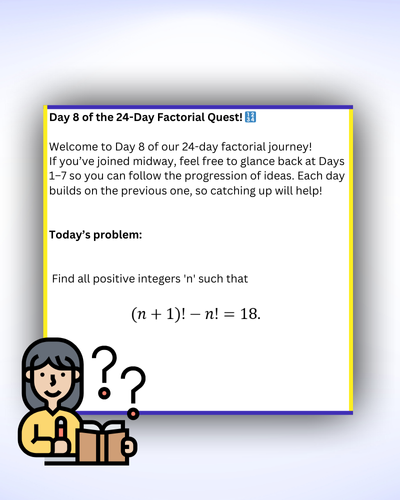 Day 8 of the 24-Day Factorial Quest! 🔢

Welcome to Day 8 of our 24-day factorial journey! If you've joined midway, feel free to glance back at Days 1–7 so you can follow the progression of ideas. Each day builds on the previous one, so catching up will help!

Today's problem:

Find all positive integers 'n' such that

$(n+1)! - n! = 18.$

? ?